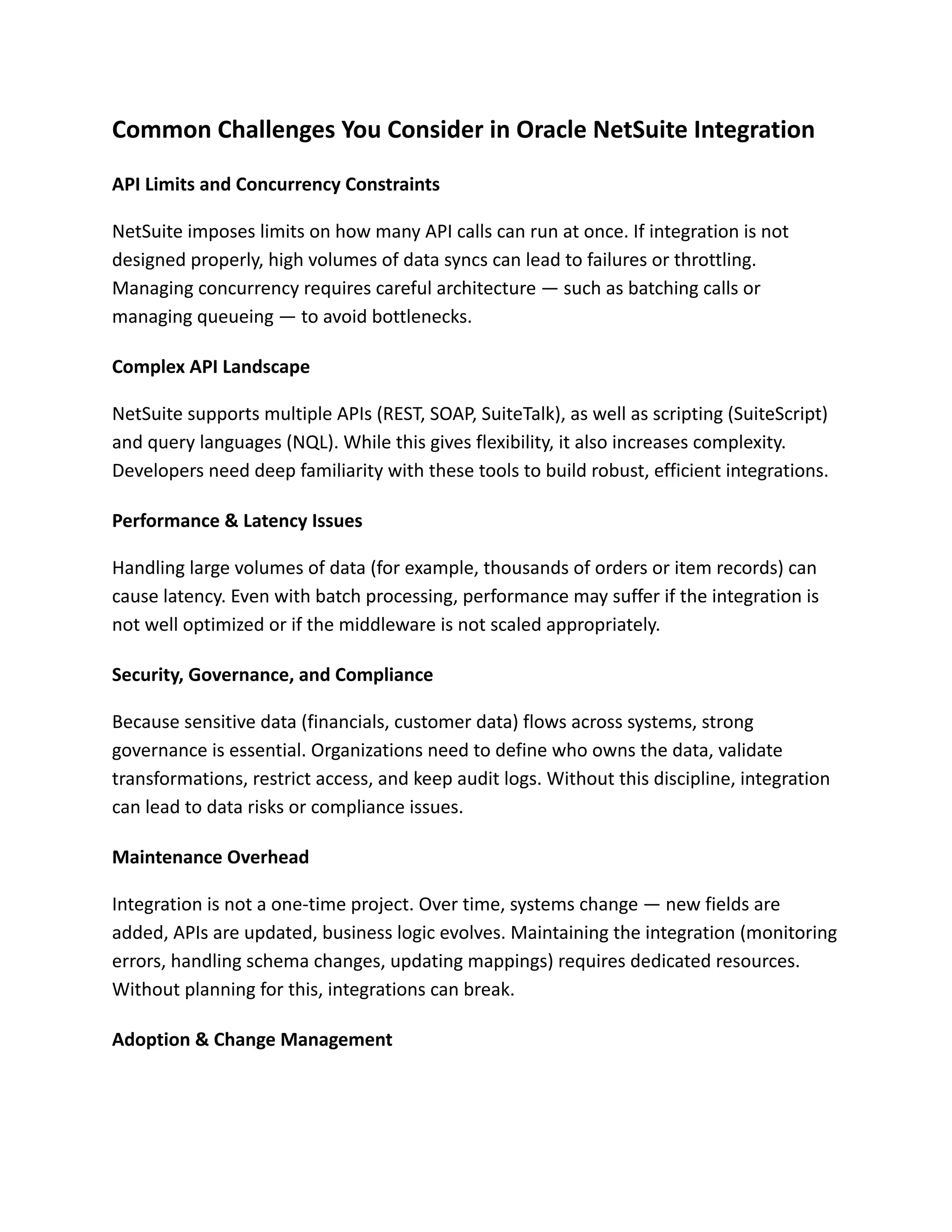 Common Challenges You Consider in Oracle NetSuite Integration

API Limits and Concurrency Constraints

NetSuite imposes limits on how many API calls can run at once. If integration is not designed properly, high volumes of data syncs can lead to failures or throttling. Managing concurrency requires careful architecture — such as batching calls or managing queueing — to avoid bottlenecks.

Complex API Landscape

NetSuite supports multiple APIs (REST, SOAP, SuiteTalk), as well as scripting (SuiteScript) and query languages (NQL). While this gives flexibility, it also increases complexity. Developers need deep familiarity with these tools to build robust, efficient integrations.

Performance & Latency Issues

Handling large volumes of data (for example, thousands of orders or item records) can cause latency. Even with batch processing, performance may suffer if the integration is not well optimized or if the middleware is not scaled appropriately.

Security, Governance, and Compliance

Because sensitive data (financials, customer data) flows across systems, strong governance is essential. Organizations need to define who owns the data, validate transformations, restrict access, and keep audit logs. Without this discipline, integration can lead to data risks or compliance issues.

Maintenance Overhead

Integration is not a one-time project. Over time, systems change — new fields are added, APIs are updated, business logic evolves. Maintaining the integration (monitoring errors, handling schema changes, updating mappings) requires dedicated resources. Without planning for this, integrations can break.

Adoption & Change Management